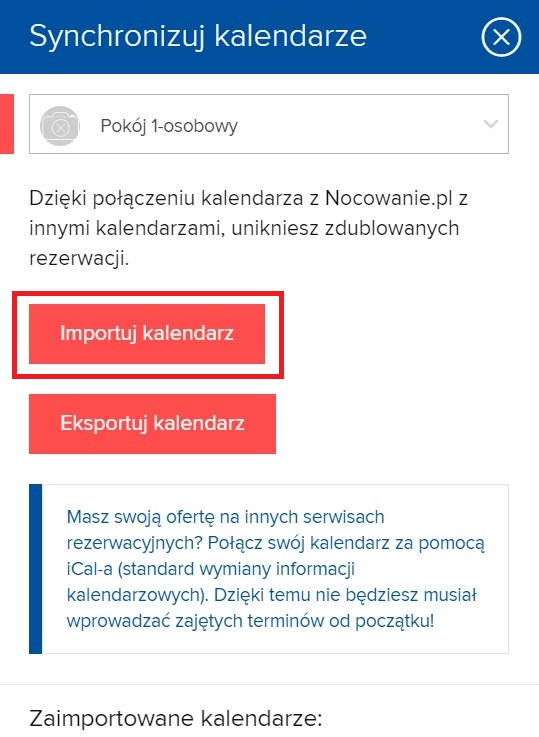 Synchronizuj kalendarze

Pokój 1-osobowy

Dzięki połączeniu kalendarza z Nocowanie.pl z innymi kalendarzami, unikniesz zdublowanych rezerwacji.

Importuj kalendarz

Eksportuj kalendarz

Masz swoją ofertę na innych serwisach rezerwacyjnych? Połącz swój kalendarz za pomocą iCal-a (standard wymiany informacji kalendarzowych). Dzięki temu nie będziesz musiał wprowadzać zajętych terminów od początku!

Zaimportowane kalendarze: